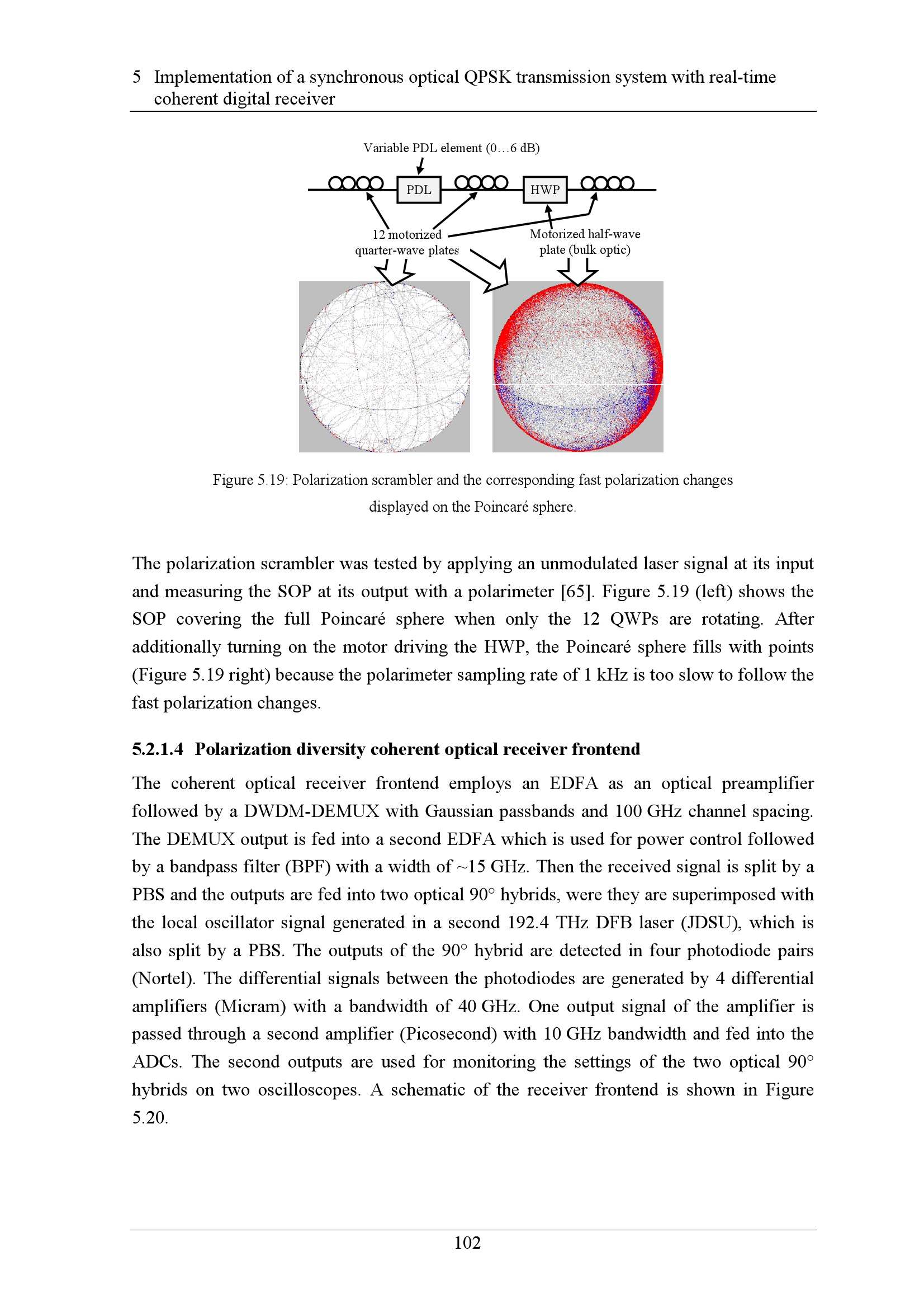 5 Implementation of a synchronous optical QPSK transmission system with real-time coherent digital receiver

Variable PDL element (0…6 dB)

PDL

HWP

12 motorized quarter-wave plates

Motorized half-wave plate (bulk optic)

Figure 5.19: Polarization scrambler and the corresponding fast polarization changes displayed on the Poincaré sphere.

The polarization scrambler was tested by applying an unmodulated laser signal at its input and measuring the SOP at its output with a polarimeter [65]. Figure 5.19 (left) shows the SOP covering the full Poincaré sphere when only the 12 QWPs are rotating. After additionally turning on the motor driving the HWP, the Poincaré sphere fills with points (Figure 5.19 right) because the polarimeter sampling rate of 1 kHz is too slow to follow the fast polarization changes.

5.2.1.4 Polarization diversity coherent optical receiver frontend

The coherent optical receiver frontend employs an EDFA as an optical preamplifier followed by a DWDM-DEMUX with Gaussian passbands and 100 GHz channel spacing. The DEMUX output is fed into a second EDFA which is used for power control followed by a bandpass filter (BPF) with a width of ~15 GHz. Then the received signal is split by a PBS and the outputs are fed into two optical 90° hybrids, were they are superimposed with the local oscillator signal generated in a second 192.4 THz DFB laser (JDSU), which is also split by a PBS. The outputs of the 90° hybrid are detected in four photodiode pairs (Nortel). The differential signals between the photodiodes are generated by 4 differential amplifiers (Micram) with a bandwidth of 40 GHz. One output signal of the amplifier is passed through a second amplifier (Picosecond) with 10 GHz bandwidth and fed into the ADCs. The second outputs are used for monitoring the settings of the two optical 90° hybrids on two oscilloscopes. A schematic of the receiver frontend is shown in Figure 5.20.

102